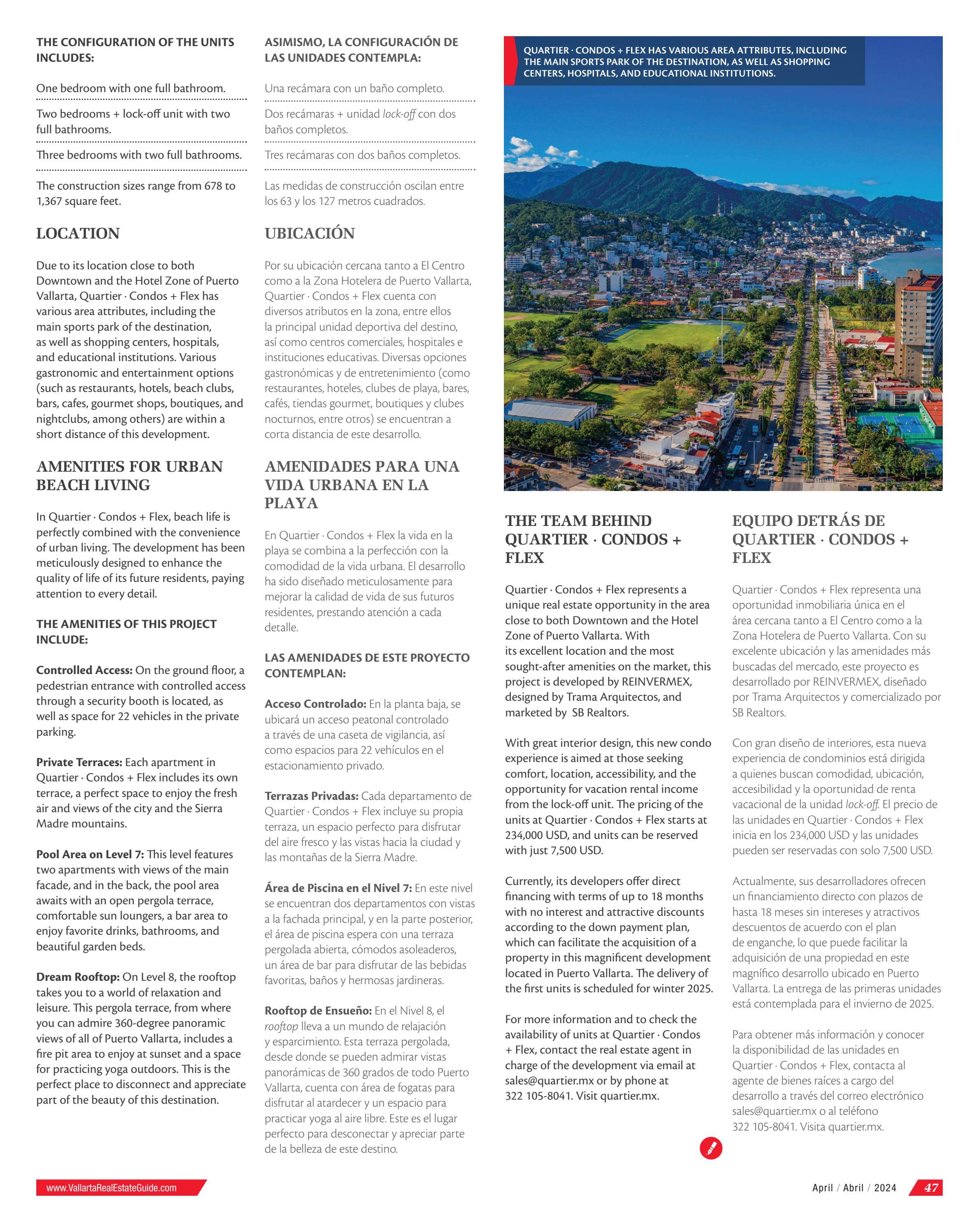 THE CONFIGURATION OF THE UNITS INCLUDES:

One bedroom with one full bathroom.

Two bedrooms + lock-off unit with two full bathrooms.

Three bedrooms with two full bathrooms.

The construction sizes range from 678 to 1,367 square feet.

LOCATION

Due to its location close to both Downtown and the Hotel Zone of Puerto Vallarta, Quartier · Condos + Flex has various area attributes, including the main sports park of the destination, as well as shopping centers, hospitals, and educational institutions. Various gastronomic and entertainment options (such as restaurants, hotels, beach clubs, bars, cafes, gourmet shops, boutiques, and nightclubs, among others) are within a short distance of this development.

AMENITIES FOR URBAN BEACH LIVING

In Quartier · Condos + Flex, beach life is perfectly combined with the convenience of urban living. The development has been meticulously designed to enhance the quality of life of its future residents, paying attention to every detail.

THE AMENITIES OF THIS PROJECT INCLUDE:

Controlled Access: On the ground floor, a pedestrian entrance with controlled access through a security booth is located, as well as space for 22 vehicles in the private parking.

Private Terraces: Each apartment in Quartier · Condos + Flex includes its own terrace, a perfect space to enjoy the fresh air and views of the city and the Sierra Madre mountains.

Pool Area on Level 7: This level features two apartments with views of the main facade, and in the back, the pool area awaits with an open pergola terrace, comfortable sun loungers, a bar area to enjoy favorite drinks, bathrooms, and beautiful garden beds.

Dream Rooftop: On Level 8, the rooftop takes you to a world of relaxation and leisure. This pergola terrace, from where you can admire 360-degree panoramic views of all of Puerto Vallarta, includes a fire pit area to enjoy at sunset and a space for practicing yoga outdoors. This is the perfect place to disconnect and appreciate part of the beauty of this destination.

ASIMISMO, LA CONFIGURACIÓN DE LAS UNIDADES CONTEMPLA:

Una recámara con un baño completo.

Dos recámaras + unidad lock-off con dos baños completos.

Tres recámaras con dos baños completos.

Las medidas de construcción oscilan entre los 63 y los 127 metros cuadrados.

UBICACIÓN

Por su ubicación cercana tanto a El Centro como a la Zona Hotelera de Puerto Vallarta, Quartier · Condos + Flex cuenta con diversos atributos en la zona, entre ellos la principal unidad deportiva del destino, así como centros comerciales, hospitales e instituciones educativas. Diversas opciones gastronómicas y de entretenimiento (como restaurantes, hoteles, clubes de playa, bares, cafés, tiendas gourmet, boutiques y clubes nocturnos, entre otros) se encuentran a corta distancia de este desarrollo.

AMENIDADES PARA UNA VIDA URBANA EN LA PLAYA

En Quartier · Condos + Flex la vida en la playa se combina a la perfección con la comodidad de la vida urbana. El desarrollo ha sido diseñado meticulosamente para mejorar la calidad de vida de sus futuros residentes, prestando atención a cada detalle.

LAS AMENIDADES DE ESTE PROYECTO CONTEMPLAN:

Acceso Controlado: En la planta baja, se ubicará un acceso peatonal controlado a través de una caseta de vigilancia, así como espacios para 22 vehículos en el estacionamiento privado.

Terrazas Privadas: Cada departamento de Quartier · Condos + Flex incluye su propia terraza, un espacio perfecto para disfrutar del aire fresco y las vistas hacia la ciudad y las montañas de la Sierra Madre.

Área de Piscina en el Nivel 7: En este nivel se encuentran dos departamentos con vistas a la fachada principal, y en la parte posterior, el área de piscina espera con una terraza pergolada abierta, cómodos asoleaderos, un área de bar para disfrutar de las bebidas favoritas, baños y hermosas jardineras.

Rooftop de Ensueño: En el Nivel 8, el rooftop lleva a un mundo de relajación y esparcimiento. Esta terraza pergolada, desde donde se pueden admirar vistas panorámicas de 360 grados de todo Puerto Vallarta, cuenta con área de fogatas para disfrutar al atardecer y un espacio para practicar yoga al aire libre. Este es el lugar perfecto para desconectar y apreciar parte de la belleza de este destino.

QUARTIER · CONDOS + FLEX HAS VARIOUS AREA ATTRIBUTES, INCLUDING THE MAIN SPORTS PARK OF THE DESTINATION, AS WELL AS SHOPPING CENTERS, HOSPITALS, AND EDUCATIONAL INSTITUTIONS.

THE TEAM BEHIND QUARTIER · CONDOS + FLEX

Quartier · Condos + Flex represents a unique real estate opportunity in the area close to both Downtown and the Hotel Zone of Puerto Vallarta. With its excellent location and the most sought-after amenities on the market, this project is developed by REINVERMEX, designed by Trama Arquitectos, and marketed by SB Realtors.

With great interior design, this new condo experience is aimed at those seeking comfort, location, accessibility, and the opportunity for vacation rental income from the lock-off unit. The pricing of the units at Quartier · Condos + Flex starts at 234,000 USD, and units can be reserved with just 7,500 USD.

Currently, its developers offer direct financing with terms of up to 18 months with no interest and attractive discounts according to the down payment plan, which can facilitate the acquisition of a property in this magnificent development located in Puerto Vallarta. The delivery of the first units is scheduled for winter 2025.

For more information and to check the availability of units at Quartier · Condos + Flex, contact the real estate agent in charge of the development via email at sales@quartier.mx or by phone at 322 105-8041. Visit quartier.mx.

EQUIPO DETRÁS DE QUARTIER · CONDOS + FLEX

Quartier · Condos + Flex representa una oportunidad inmobiliaria única en el área cercana tanto a El Centro como a la Zona Hotelera de Puerto Vallarta. Con su excelente ubicación y las amenidades más buscadas del mercado, este proyecto es desarrollado por REINVERMEX, diseñado por Trama Arquitectos y comercializado por SB Realtors.

Con gran diseño de interiores, esta nueva experiencia de condominios está dirigida a quienes buscan comodidad, ubicación, accesibilidad y la oportunidad de renta vacacional de la unidad lock-off. El precio de las unidades en Quartier · Condos + Flex inicia en los 234,000 USD y las unidades pueden ser reservadas con solo 7,500 USD.

Actualmente, sus desarrolladores ofrecen un financiamiento directo con plazos de hasta 18 meses sin intereses y atractivos descuentos de acuerdo con el plan de enganche, lo que puede facilitar la adquisición de una propiedad en este magnífico desarrollo ubicado en Puerto Vallarta. La entrega de las primeras unidades está contemplada para el invierno de 2025.

Para obtener más información y conocer la disponibilidad de las unidades en Quartier · Condos + Flex, contacta al agente de bienes raíces a cargo del desarrollo a través del correo electrónico sales@quartier.mx o al teléfono 322 105-8041. Visita quartier.mx.

www.VallartaRealEstateGuide.com

April / Abril / 2024 47